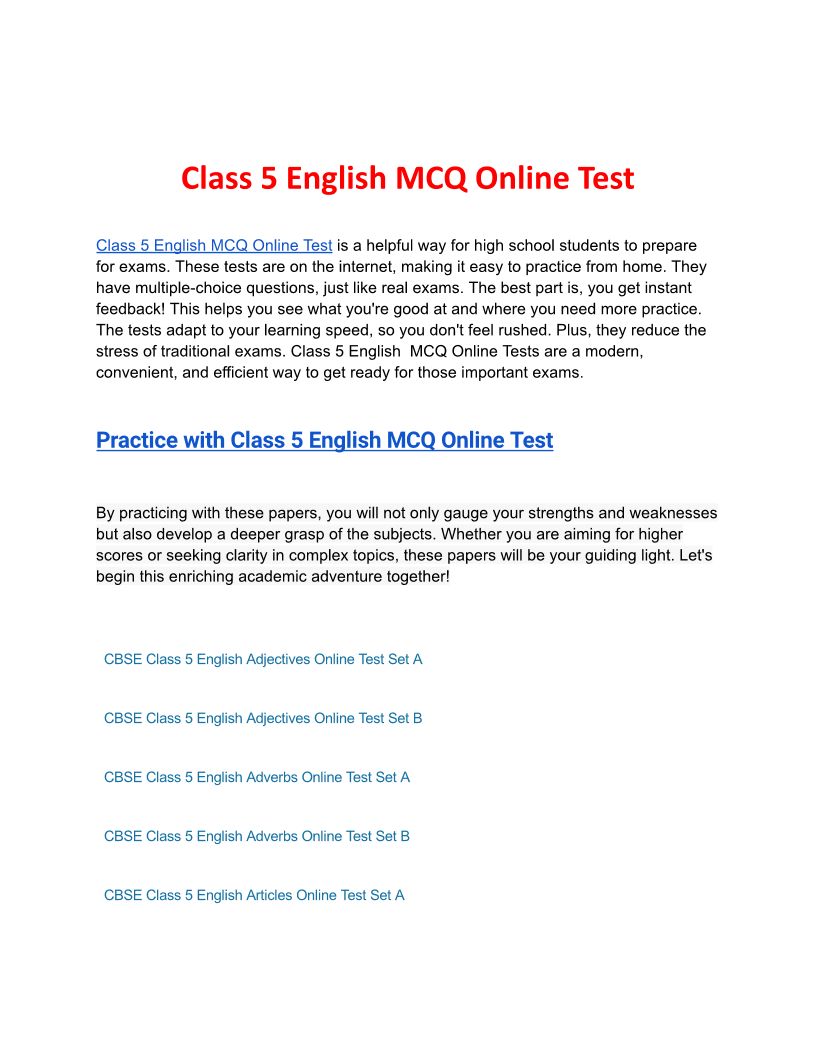 Class 5 English MCQ Online Test

Class 5 English MCQ Online Test is a helpful way for high school students to prepare for exams. These tests are on the internet, making it easy to practice from home. They have multiple-choice questions, just like real exams. The best part is, you get instant feedback! This helps you see what you're good at and where you need more practice. The tests adapt to your learning speed, so you don't feel rushed. Plus, they reduce the stress of traditional exams. Class 5 English  MCQ Online Tests are a modern, convenient, and efficient way to get ready for those important exams.

Practice with Class 5 English MCQ Online Test

By practicing with these papers, you will not only gauge your strengths and weaknesses but also develop a deeper grasp of the subjects. Whether you are aiming for higher scores or seeking clarity in complex topics, these papers will be your guiding light. Let's begin this enriching academic adventure together!

CBSE Class 5 English Adjectives Online Test Set A

CBSE Class 5 English Adjectives Online Test Set B

CBSE Class 5 English Adverbs Online Test Set A

CBSE Class 5 English Adverbs Online Test Set B

CBSE Class 5 English Articles Online Test Set A